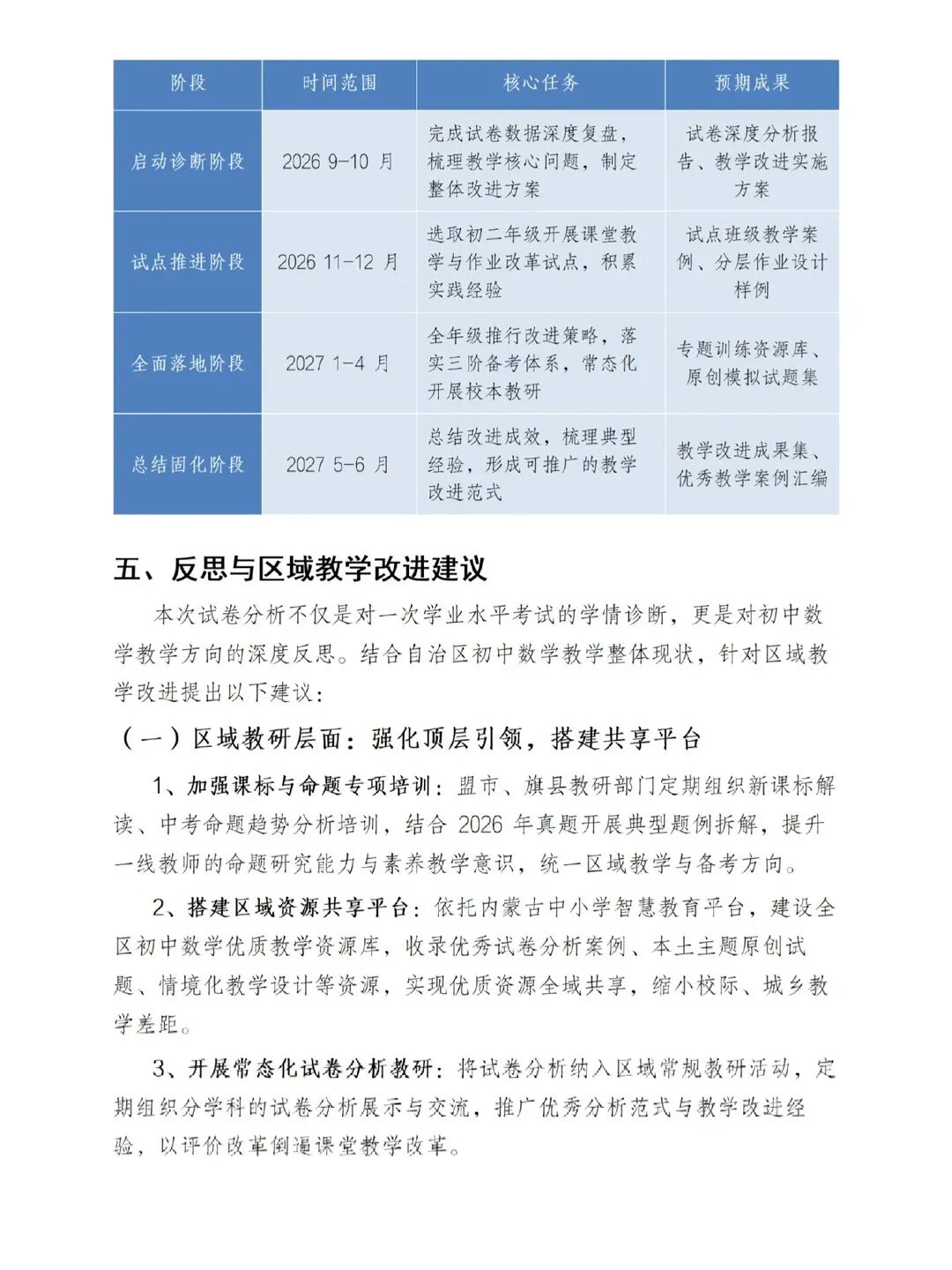 | 阶段 | 时间范围 | 核心任务 | 预期成果 |
|---|---|---|---|
| 启动诊断阶段 | 2026 9-10 月 | 完成试卷数据深度复盘，梳理教学核心问题，制定整体改进方案 | 试卷深度分析报告、教学改进实施方案 |
| 试点推进阶段 | 2026 11-12 月 | 选取初二年级开展课堂教学与作业改革试点，积累实践经验 | 试点班级教学案例、分层作业设计样例 |
| 全面落地阶段 | 2027 1-4 月 | 全年级推行改进策略，落实三阶备考体系，常态化开展校本教研 | 专题训练资源库、原创模拟试题集 |
| 总结固化阶段 | 2027 5-6 月 | 总结改进成效，梳理典型经验，形成可推广的教学改进范式 | 教学改进成果集、优秀教学案例汇编 |

五、反思与区域教学改进建议

本次试卷分析不仅是对一次学业水平考试的学情诊断，更是对初中数学教学方向的深度反思。结合自治区初中数学教学整体现状，针对区域教学改进提出以下建议：

（一）区域教研层面：强化顶层引领，搭建共享平台

1、加强课标与命题专项培训：盟市、旗县教研部门定期组织新课标解读、中考命题趋势分析培训，结合 2026 年真题开展典型题例拆解，提升一线教师的命题研究能力与素养教学意识，统一区域教学与备考方向。

2、搭建区域资源共享平台：依托内蒙古中小学智慧教育平台，建设全区初中数学优质教学资源库，收录优秀试卷分析案例、本土主题原创试题、情境化教学设计等资源，实现优质资源全域共享，缩小校际、城乡教学差距。

3、开展常态化试卷分析教研：将试卷分析纳入区域常规教研活动，定期组织分学科的试卷分析展示与交流，推广优秀分析范式与教学改进经验，以评价改革倒逼课堂教学改革。